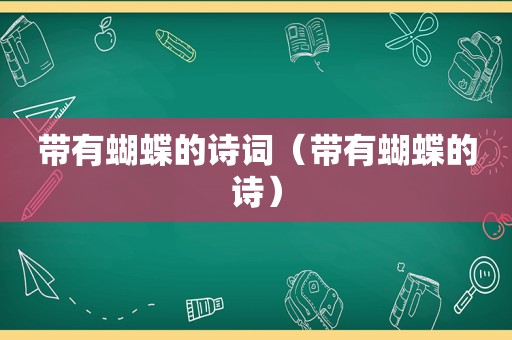 带有蝴蝶的诗词（带有蝴蝶的诗）